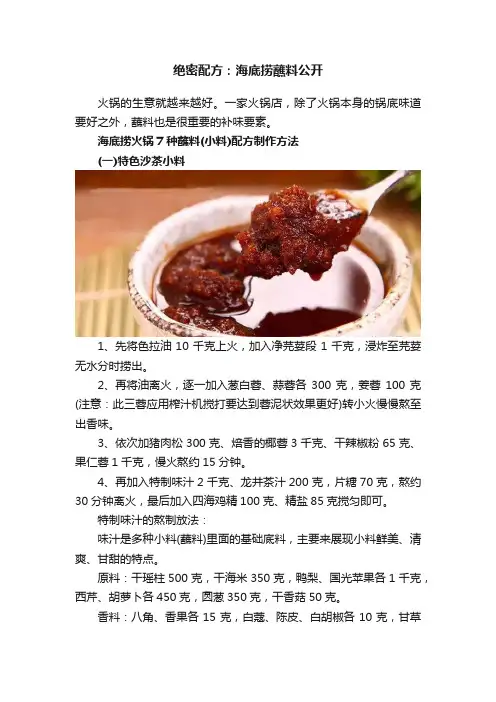 绝密配方：海底捞蘸料公开

火锅的生意就越来越好。一家火锅店，除了火锅本身的锅底味道要好之外，蘸料也是很重要的补味要素。

海底捞火锅7种蘸料(小料)配方制作方法

(一)特色沙茶小料

1、先将色拉油10千克上火，加入净芫荽段1千克，浸炸至芫荽无水分时捞出。

2、再将油离火，逐一加入葱白蓉、蒜蓉各300克，姜蓉100克(注意：此三蓉应用榨汁机搅打要达到蓉泥状效果更好)转小火慢慢熬至出香味。

3、依次加猪肉松300克、焙香的椰蓉3千克、干辣椒粉65克、果仁蓉1千克，慢火熬约15分钟。

4、再加入特制味汁2千克、龙井茶汁200克，片糖70克，熬约30分钟离火，最后加入四海鸡精100克、精盐85克搅匀即可。

特制味汁的熬制放法：

味汁是多种小料(蘸料)里面的基础底料，主要来展现小料鲜美、清爽、甘甜的特点。

原料：干瑶柱500克，干海米350克，鸭梨、国光苹果各1千克，西芹、胡萝卜各450克，圆葱350克，干香菇50克。

香料：八角、香果各15克，白蔻、陈皮、白胡椒各10克，甘草